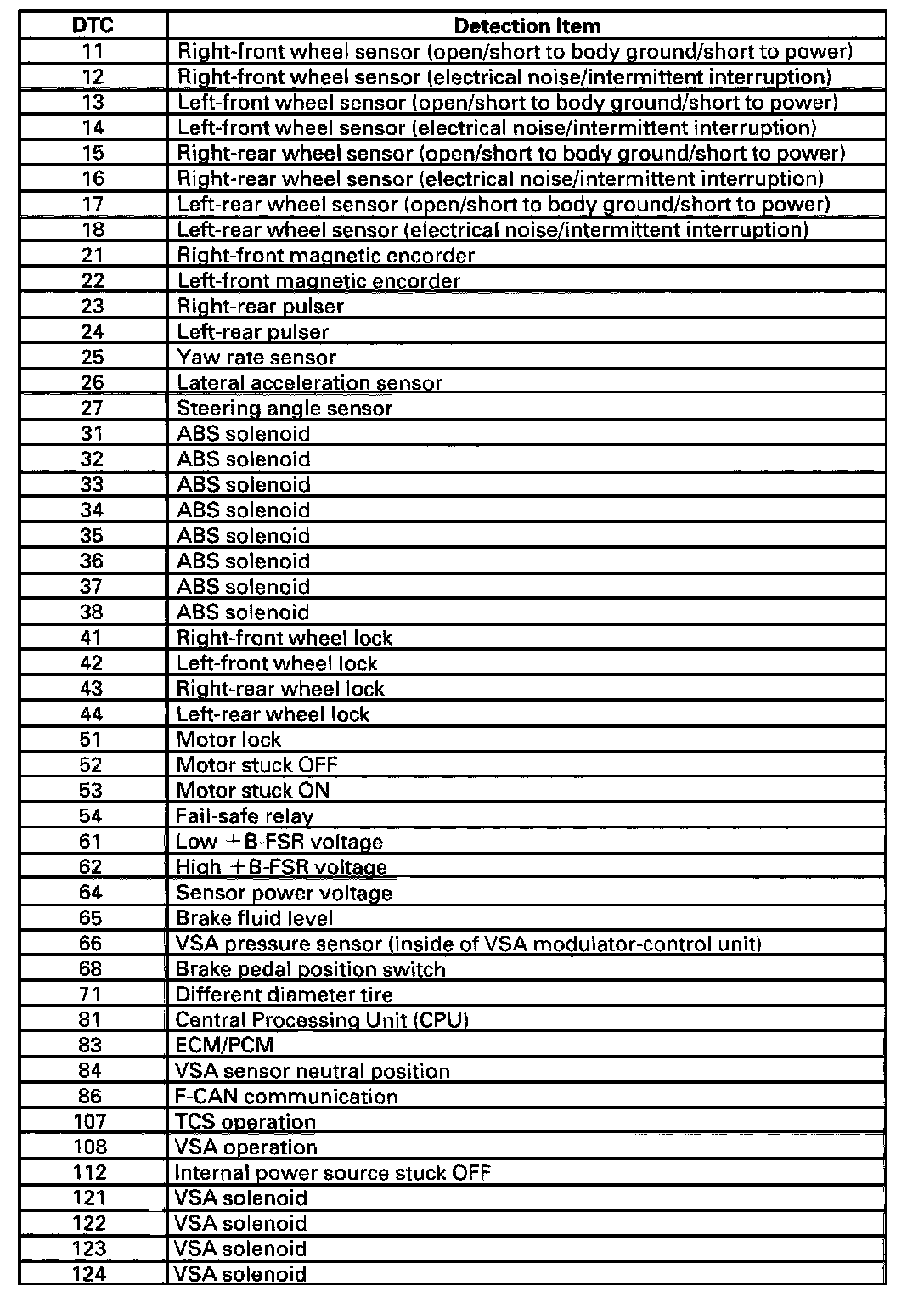 | DTC | Detection Item |
|---|---|
| 11 | Right-front wheel sensor (open/short to body ground/short to power) |
| 12 | Right-front wheel sensor (electrical noise/intermittent interruption) |
| 13 | Left-front wheel sensor (open/short to body ground/short to power) |
| 14 | Left-front wheel sensor (electrical noise/intermittent interruption) |
| 15 | Right-rear wheel sensor (open/short to body ground/short to power) |
| 16 | Right-rear wheel sensor (electrical noise/intermittent interruption) |
| 17 | Left-rear wheel sensor (open/short to body ground/short to power) |
| 18 | Left-rear wheel sensor (electrical noise/intermittent interruption) |
| 21 | Right-front magnetic encorder |
| 22 | Left-front magnetic encorder |
| 23 | Right-rear pulser |
| 24 | Left-rear pulser |
| 25 | Yaw rate sensor |
| 26 | Lateral acceleration sensor |
| 27 | Steering angle sensor |
| 31 | ABS solenoid |
| 32 | ABS solenoid |
| 33 | ABS solenoid |
| 34 | ABS solenoid |
| 35 | ABS solenoid |
| 36 | ABS solenoid |
| 37 | ABS solenoid |
| 38 | ABS solenoid |
| 41 | Right-front wheel lock |
| 42 | Left-front wheel lock |
| 43 | Right-rear wheel lock |
| 44 | Left-rear wheel lock |
| 51 | Motor lock |
| 52 | Motor stuck OFF |
| 53 | Motor stuck ON |
| 54 | Fail-safe relay |
| 61 | Low +B-FSR voltage |
| 62 | High +B-FSR voltage |
| 64 | Sensor power voltage |
| 65 | Brake fluid level |
| 66 | VSA pressure sensor (inside of VSA modulator-control unit) |
| 68 | Brake pedal position switch |
| 71 | Different diameter tire |
| 81 | Central Processing Unit (CPU) |
| 83 | ECM/PCM |
| 84 | VSA sensor neutral position |
| 86 | F-CAN communication |
| 107 | TCS operation |
| 108 | VSA operation |
| 112 | Internal power source stuck OFF |
| 121 | VSA solenoid |
| 122 | VSA solenoid |
| 123 | VSA solenoid |
| 124 | VSA solenoid |